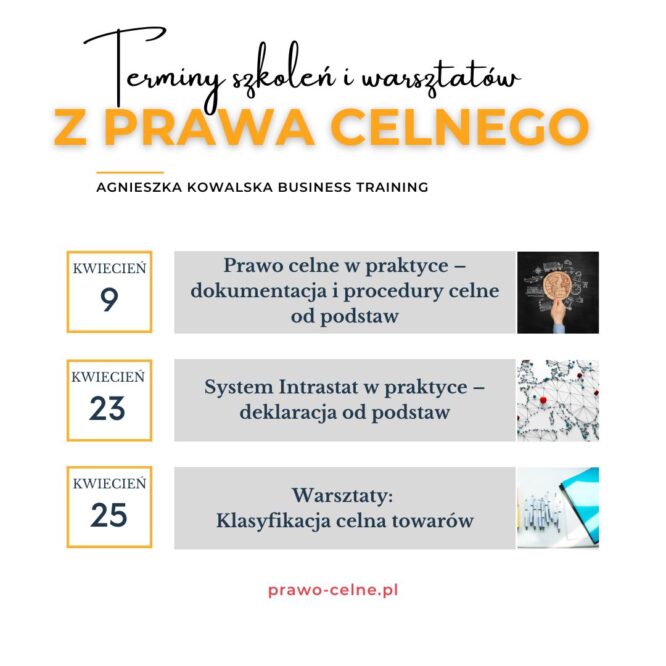 Terminy szkoleń i warsztatów
Z PRAWA CELNEGO

AGNIESZKA KOWALSKA BUSINESS TRAINING

KWIECIEŃ
9

Prawo celne w praktyce – dokumentacja i procedury celne od podstaw

KWIECIEŃ
23

System Intrastat w praktyce – deklaracja od podstaw

KWIECIEŃ
25

Warsztaty:
Klasyfikacja celna towarów

prawo-celne.pl